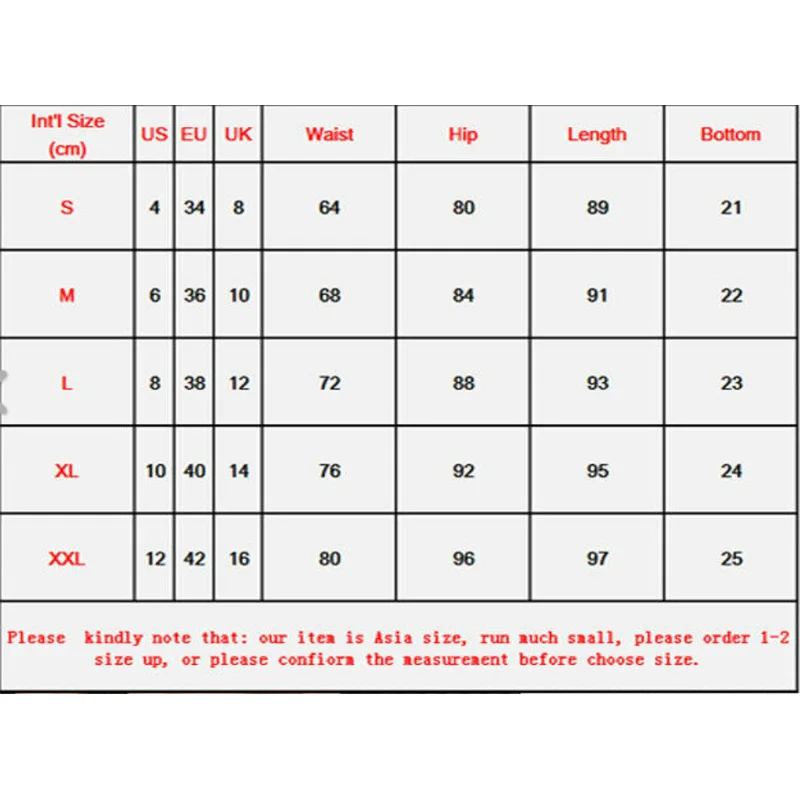 | Int'l Size (cm) | US | EU | UK | Waist | Hip | Length | Bottom |
|---|---|---|---|---|---|---|---|
| S | 4 | 34 | 8 | 64 | 80 | 89 | 21 |
| M | 6 | 36 | 10 | 68 | 84 | 91 | 22 |
| L | 8 | 38 | 12 | 72 | 88 | 93 | 23 |
| XL | 10 | 40 | 14 | 76 | 92 | 95 | 24 |
| XXL | 12 | 42 | 16 | 80 | 96 | 97 | 25 |

Please kindly note that: our item is Asia size, run much small, please order 1-2 size up, or please conform the measurement before choose size.